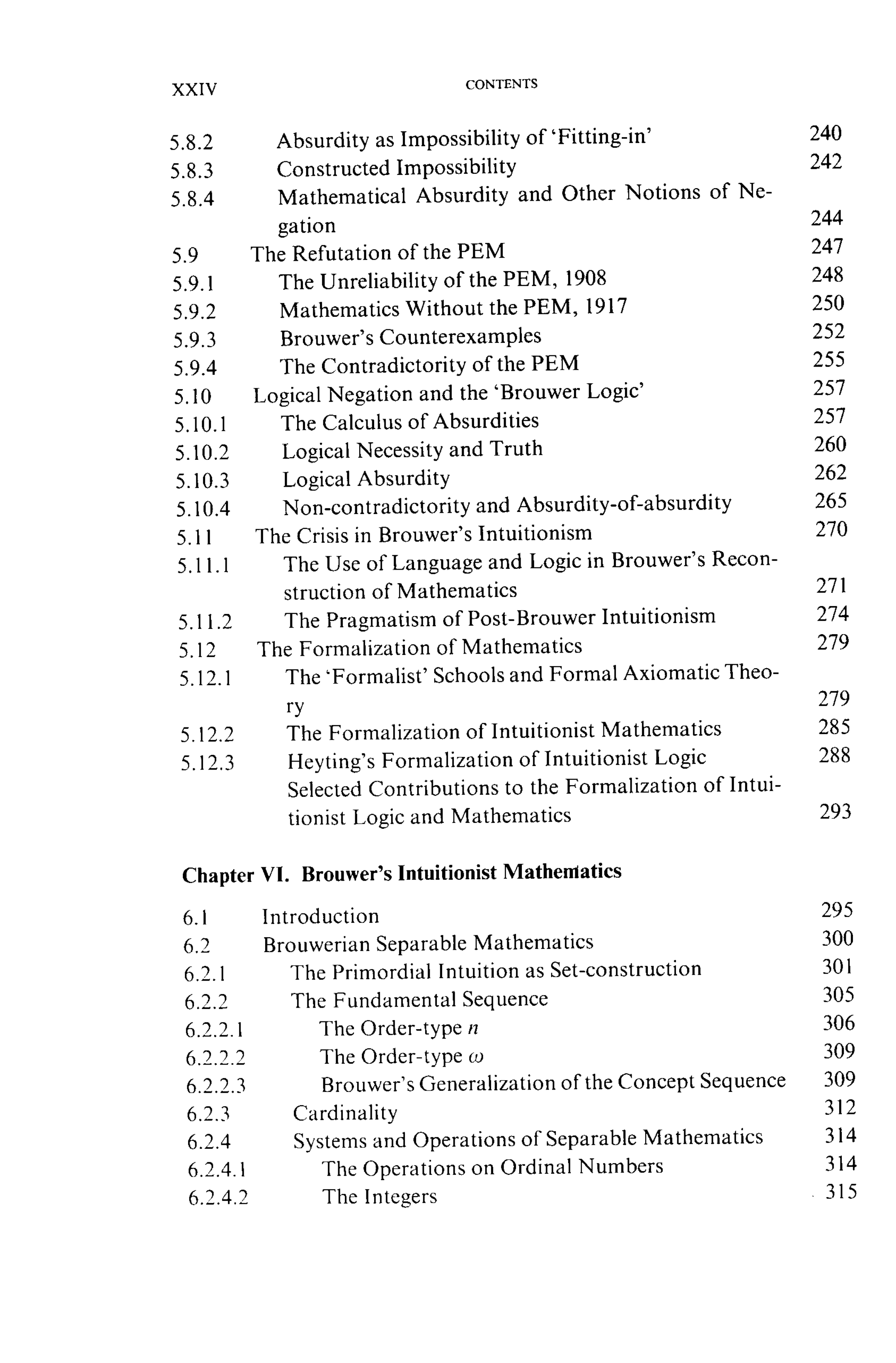 XXIV CONTENTS

5.8.2 Absurdity as Impossibility of 'Fitting-in' 240
5.8.3 Constructed Impossibility 242
5.8.4 Mathematical Absurdity and Other Notions of Negation 244
5.9 The Refutation of the PEM 247
5.9.1 The Unreliability of the PEM, 1908 248
5.9.2 Mathematics Without the PEM, 1917 250
5.9.3 Brouwer's Counterexamples 252
5.9.4 The Contradictority of the PEM 255
5.10 Logical Negation and the 'Brouwer Logic' 257
5.10.1 The Calculus of Absurdities 257
5.10.2 Logical Necessity and Truth 260
5.10.3 Logical Absurdity 262
5.10.4 Non-contradictority and Absurdity-of-absurdity 265
5.11 The Crisis in Brouwer's Intuitionism 270
5.11.1 The Use of Language and Logic in Brouwer's Reconstruction of Mathematics 271
5.11.2 The Pragmatism of Post-Brouwer Intuitionism 274
5.12 The Formalization of Mathematics 279
5.12.1 The 'Formalist' Schools and Formal Axiomatic Theory 279
5.12.2 The Formalization of Intuitionist Mathematics 285
5.12.3 Heyting's Formalization of Intuitionist Logic 288
Selected Contributions to the Formalization of Intuitionist Logic and Mathematics 293

Chapter VI. Brouwer's Intuitionist Mathematics

6.1 Introduction 295
6.2 Brouwerian Separable Mathematics 300
6.2.1 The Primordial Intuition as Set-construction 301
6.2.2 The Fundamental Sequence 305
6.2.2.1 The Order-type n 306
6.2.2.2 The Order-type ω 309
6.2.2.3 Brouwer's Generalization of the Concept Sequence 309
6.2.3 Cardinality 312
6.2.4 Systems and Operations of Separable Mathematics 314
6.2.4.1 The Operations on Ordinal Numbers 314
6.2.4.2 The Integers 315